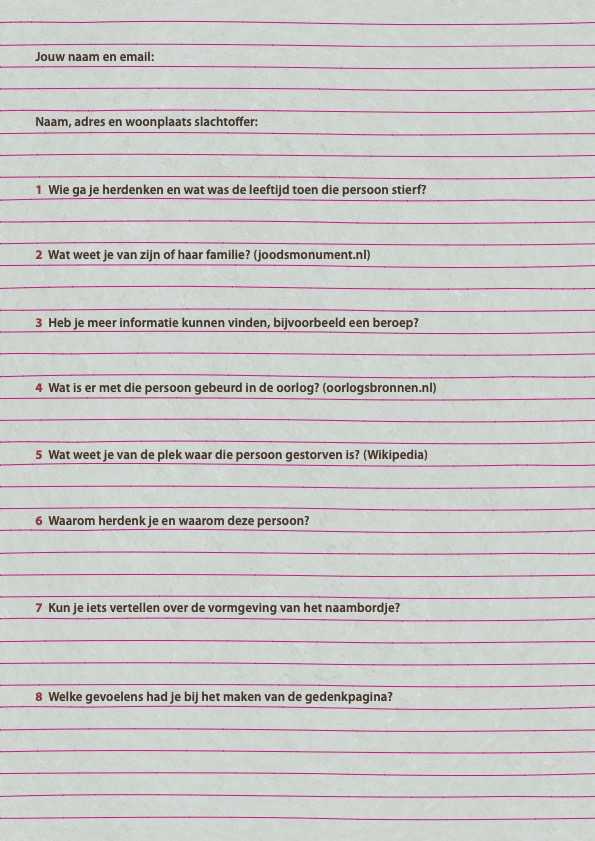 Jouw naam en email:

Naam, adres en woonplaats slachtoffer:

1 Wie ga je herdenken en wat was de leeftijd toen die persoon stierf?

2 Wat weet je van zijn of haar familie? (joodsmonument.nl)

3 Heb je meer informatie kunnen vinden, bijvoorbeeld een beroep?

4 Wat is er met die persoon gebeurd in de oorlog? (oorlogsbronnen.nl)

5 Wat weet je van de plek waar die persoon gestorven is? (Wikipedia)

6 Waarom herdenk je en waarom deze persoon?

7 Kun je iets vertellen over de vormgeving van het naambordje?

8 Welke gevoelens had je bij het maken van de gedenkpagina?